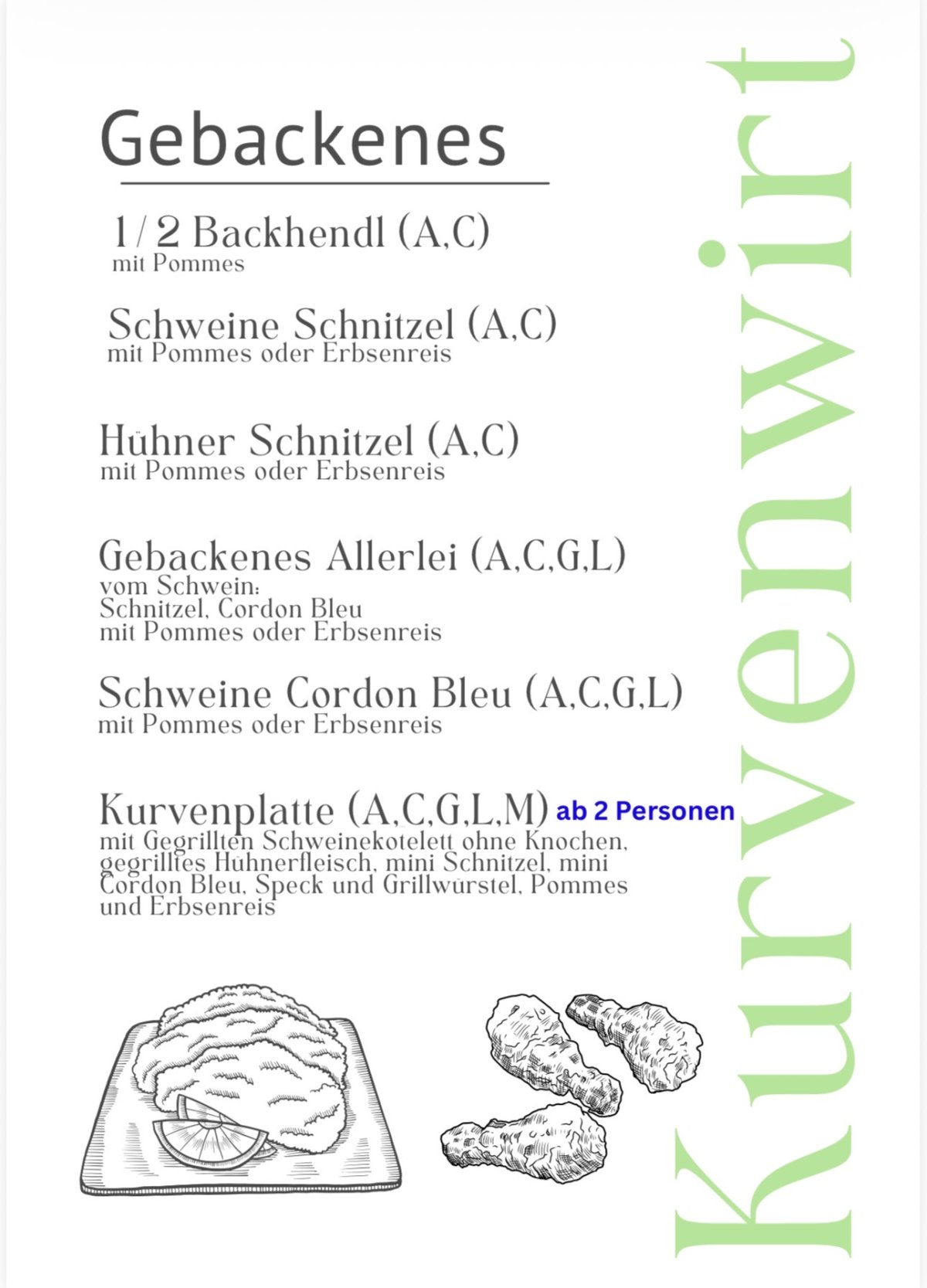 Gebackenes

1/2 Backhendl (A,C)
mit Pommes

Schweine Schnitzel (A,C)
mit Pommes oder Erbsenreis

Hühner Schnitzel (A,C)
mit Pommes oder Erbsenreis

Gebackenes Allerlei (A,C,G,L)
vom Schwein:
Schnitzel, Cordon Bleu
mit Pommes oder Erbsenreis

Schweine Cordon Bleu (A,C,G,L)
mit Pommes oder Erbsenreis

Kurvenplatte (A,C,G,L,M) ab 2 Personen
mit Gegrillten Schweinekotelett ohne Knochen, gegrilltes Hühnerfleisch, mini Schnitzel, mini Cordon Bleu, Speck und Grillwürstel, Pommes und Erbsenreis

Kurvenwirt